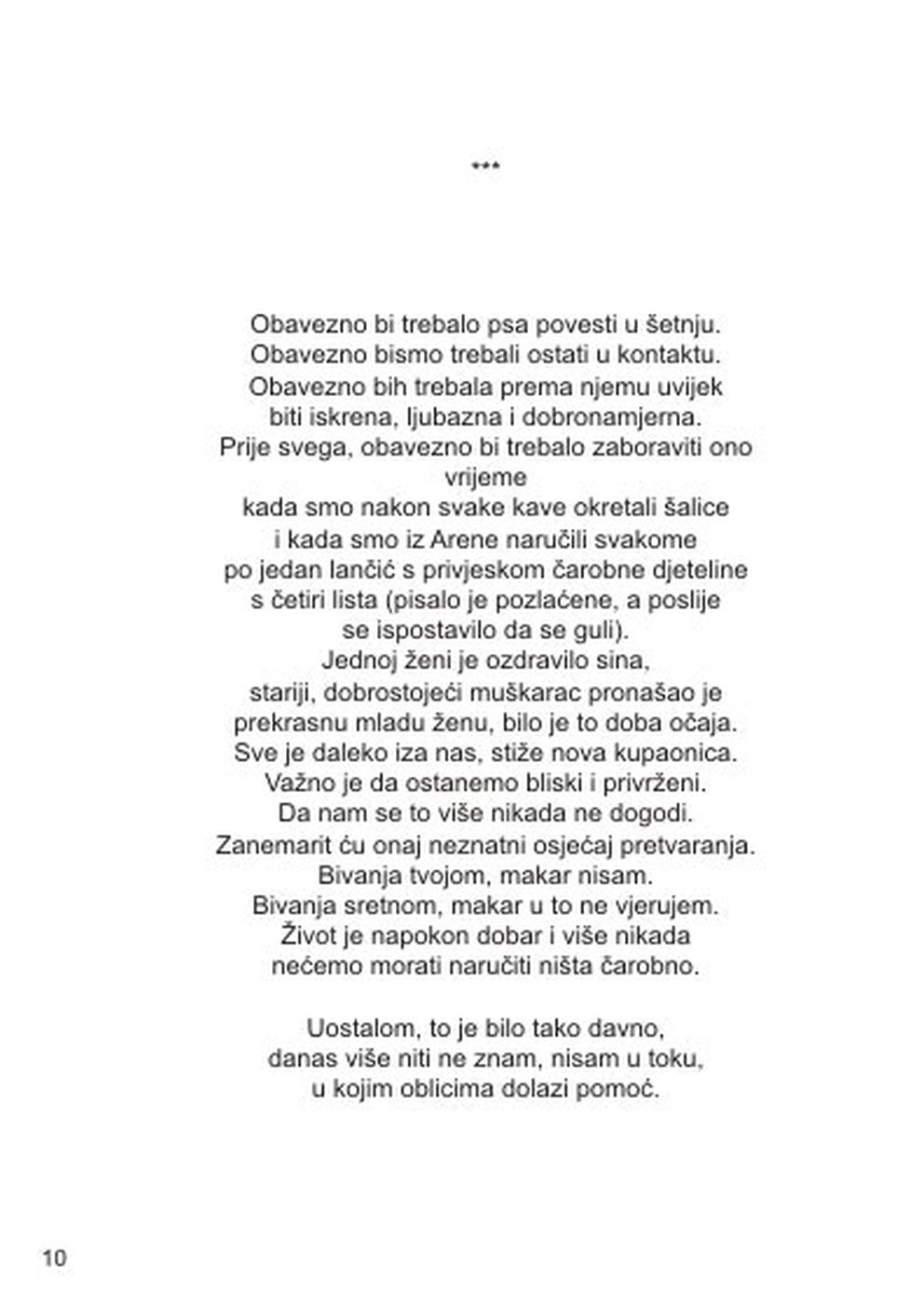 ***

Obavezno bi trebalo psa povesti u šetnju.
Obavezno bismo trebali ostati u kontaktu.
Obavezno bih trebala prema njemu uvijek
biti iskrena, ljubazna i dobronamjerna.
Prije svega, obavezno bi trebalo zaboraviti ono vrijeme
kada smo nakon svake kave okretali šalice
i kada smo iz Arene naručili svakome
po jedan lančić s privjeskom čarobne djeteline
s četiri lista (pisalo je pozlaćene, a poslije
se ispostavilo da se guli).
Jednoj ženi je ozdravilo sina,
stariji, dobrostojeći muškarac pronašao je
prekrasnu mladu ženu, bilo je to doba očaja.
Sve je daleko iza nas, stiže nova kupaonica.
Važno je da ostanemo bliski i privrženi.
Da nam se to više nikada ne dogodi.
Zanemarit ću onaj neznatni osjećaj pretvaranja.
Bivanja tvojom, makar nisam.
Bivanja sretnom, makar u to ne vjerujem.
Život je napokon dobar i više nikada
nećemo morati naručiti ništa čarobno.

Uostalom, to je bilo tako davno,
danas više niti ne znam, nisam u toku,
u kojim oblicima dolazi pomoć.

10